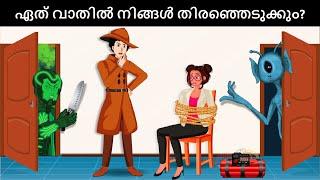 ഏത് വാതിൽ നിങ്ങൾ തിരഞ്ഞെടുക്കും?